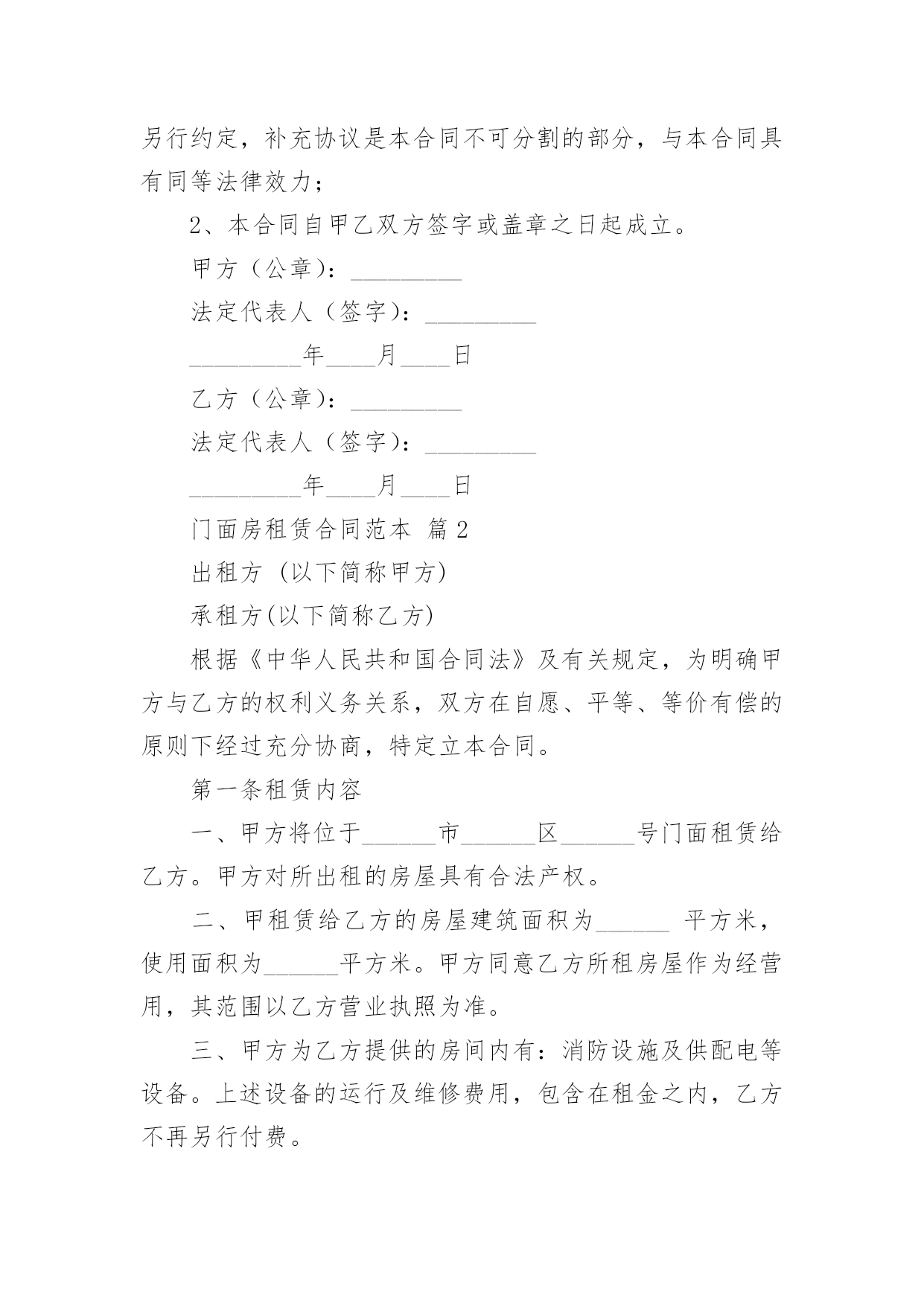 另行约定，补充协议是本合同不可分割的部分，与本合同具有同等法律效力；

2、本合同自甲乙双方签字或盖章之日起成立。

甲方（公章）：_________

法定代表人（签字）：_________

_________年____月____日

乙方（公章）：_________

法定代表人（签字）：_________

_________年____月____日

门面房租赁合同范本 篇2

出租方 (以下简称甲方)

承租方(以下简称乙方)

根据《中华人民共和国合同法》及有关规定，为明确甲方与乙方的权利义务关系，双方在自愿、平等、等价有偿的原则下经过充分协商，特定立本合同。

第一条租赁内容

一、甲方将位于______市______区______号门面租赁给乙方。甲方对所出租的房屋具有合法产权。

二、甲租赁给乙方的房屋建筑面积为______ 平方米，使用面积为______平方米。甲方同意乙方所租房屋作为经营用，其范围以乙方营业执照为准。

三、甲方为乙方提供的房间内有：消防设施及供配电等设备。上述设备的运行及维修费用，包含在租金之内，乙方不再另行付费。